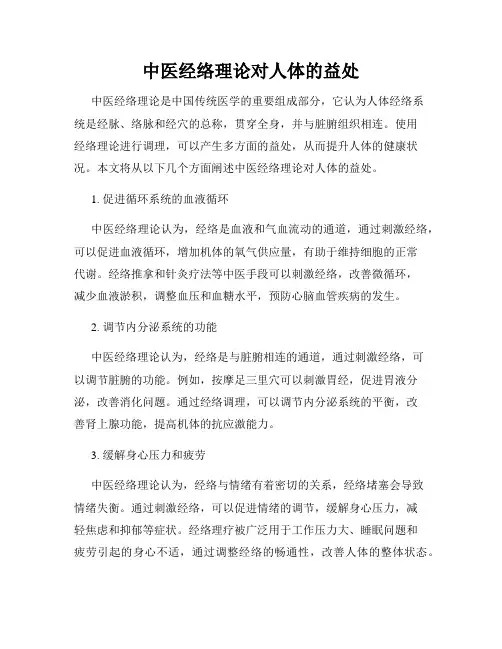 中医经络理论对人体的益处

中医经络理论是中国传统医学的重要组成部分，它认为人体经络系统是经脉、络脉和经穴的总称，贯穿全身，并与脏腑组织相连。使用经络理论进行调理，可以产生多方面的益处，从而提升人体的健康状况。本文将从以下几个方面阐述中医经络理论对人体的益处。

1. 促进循环系统的血液循环

中医经络理论认为，经络是血液和气血流动的通道，通过刺激经络，可以促进血液循环，增加机体的氧气供应量，有助于维持细胞的正常代谢。经络推拿和针灸疗法等中医手段可以刺激经络，改善微循环，减少血液淤积，调整血压和血糖水平，预防心脑血管疾病的发生。

2. 调节内分泌系统的功能

中医经络理论认为，经络是与脏腑相连的通道，通过刺激经络，可以调节脏腑的功能。例如，按摩足三里穴可以刺激胃经，促进胃液分泌，改善消化问题。通过经络调理，可以调节内分泌系统的平衡，改善肾上腺功能，提高机体的抗应激能力。

3. 缓解身心压力和疲劳

中医经络理论认为，经络与情绪有着密切的关系，经络堵塞会导致情绪失衡。通过刺激经络，可以促进情绪的调节，缓解身心压力，减轻焦虑和抑郁等症状。经络理疗被广泛用于工作压力大、睡眠问题和疲劳引起的身心不适，通过调整经络的畅通性，改善人体的整体状态。